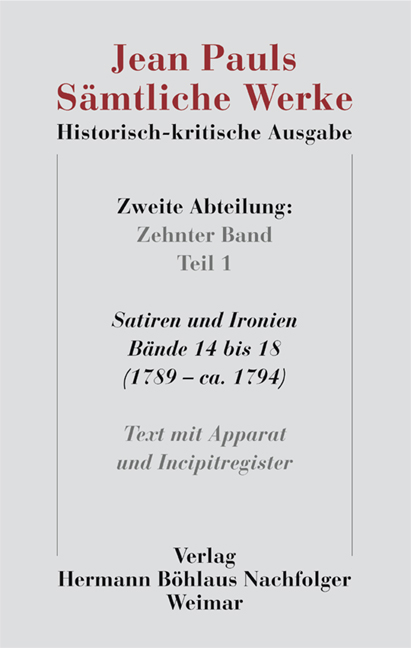 Jean Pauls
Sämtliche Werke
Historisch-kritische Ausgabe

Zweite Abteilung:
Zehnter Band
Teil 1

Satiren und Ironien
Bände 14 bis 18
(1789 – ca. 1794)

Text mit Apparat
und Incipitregister

Verlag
Hermann Böhlaus Nachfolger
Weimar